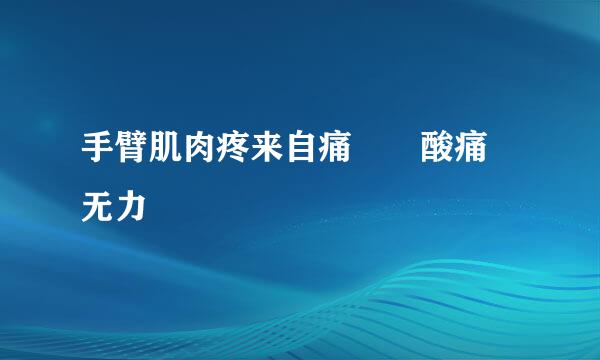 手臂肌肉疼来自痛　　酸痛无力